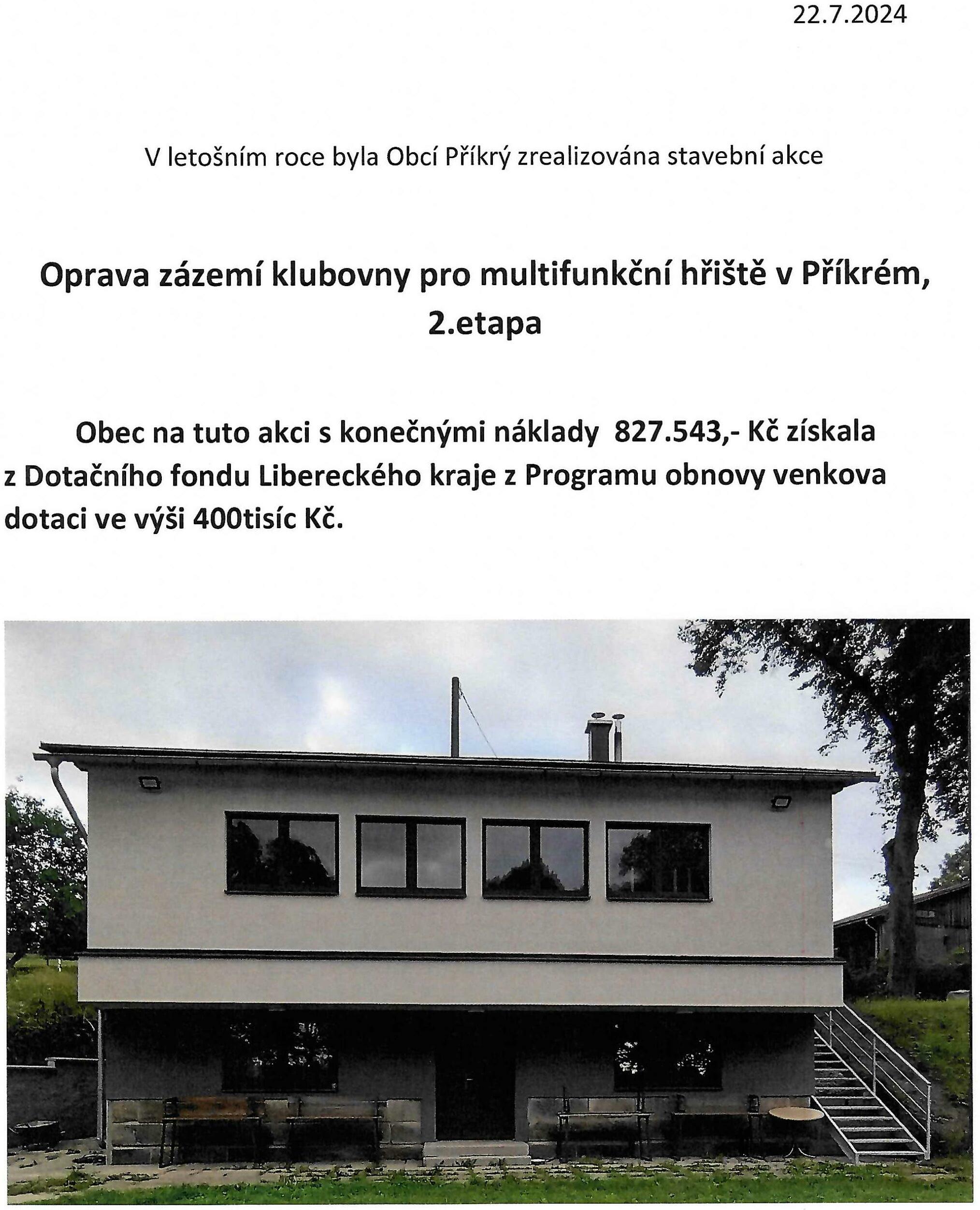 22.7.2024

V letošním roce byla Obcí Příkrý zrealizována stavební akce

Oprava zázemí klubovny pro multifunkční hřiště v Příkrém,
2.etapa

Obec na tuto akci s konečnými náklady 827.543,- Kč získala z Dotačního fondu Libereckého kraje z Programu obnovy venkova dotaci ve výši 400tisíc Kč.